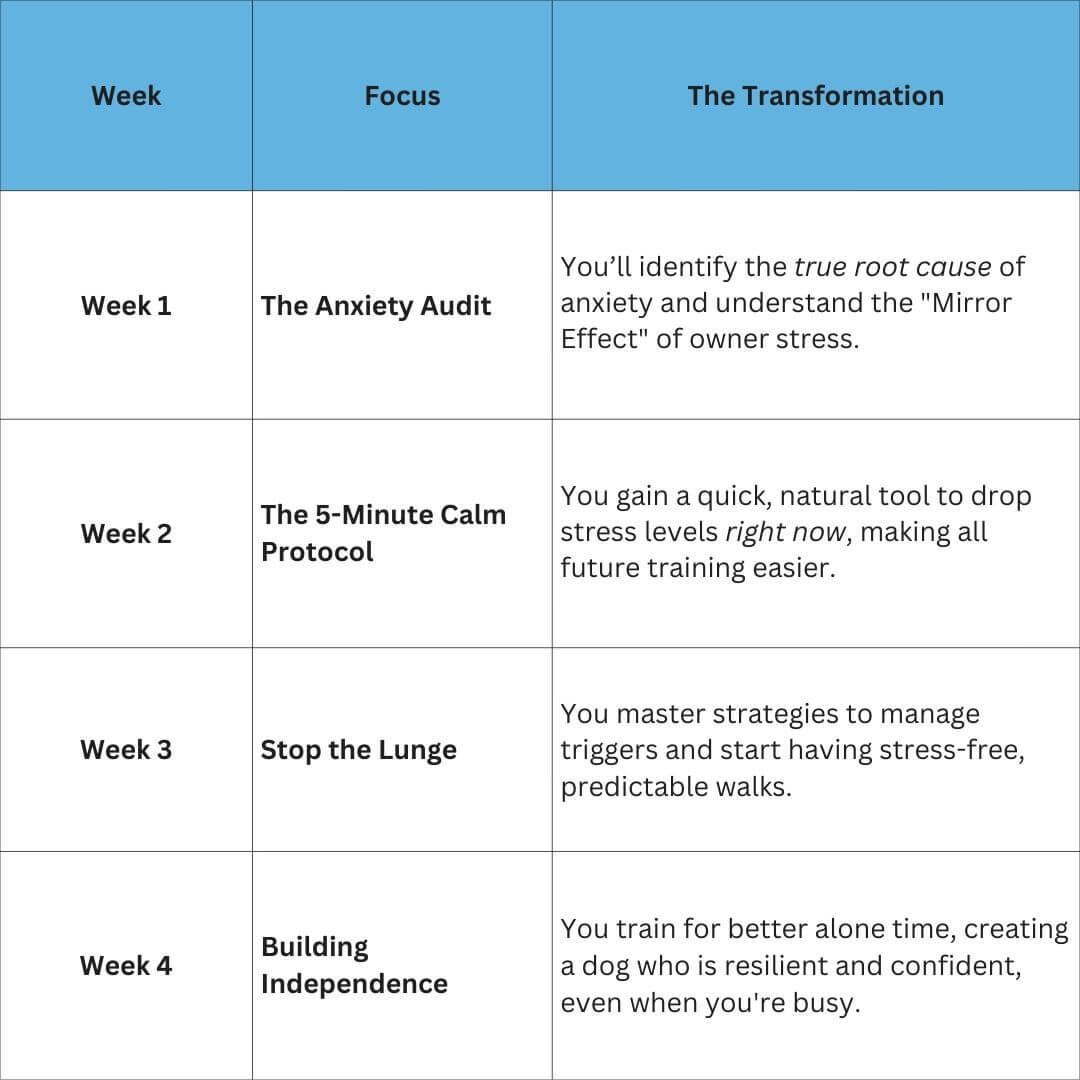 | Week | Focus | The Transformation |
|---|---|---|
| Week 1 | The Anxiety Audit | You'll identify the true root cause of anxiety and understand the "Mirror Effect" of owner stress. |
| Week 2 | The 5-Minute Calm Protocol | You gain a quick, natural tool to drop stress levels right now, making all future training easier. |
| Week 3 | Stop the Lunge | You master strategies to manage triggers and start having stress-free, predictable walks. |
| Week 4 | Building Independence | You train for better alone time, creating a dog who is resilient and confident, even when you're busy. |